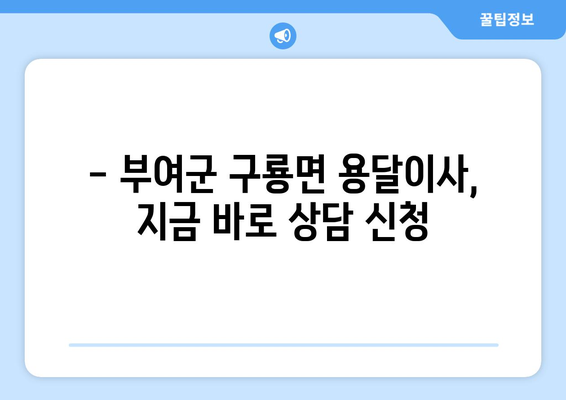 꿀팁정보

– 부여군 구룡면 용달이사, 지금 바로 상담 신청